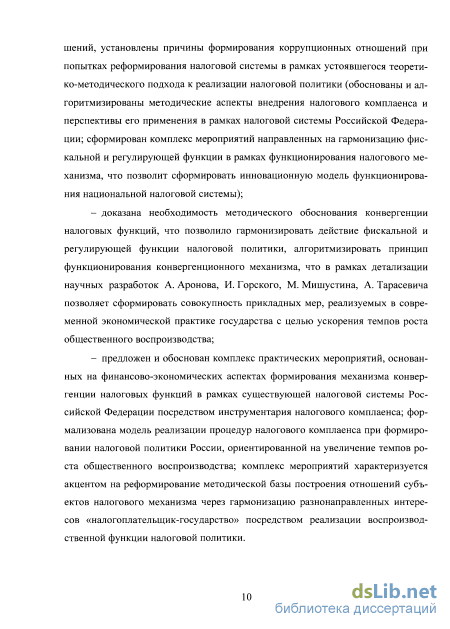 шений, установлены причины формирования коррупционных отношений при попытках реформирования налоговой системы в рамках устоявшегося теоретико-методического подхода к реализации налоговой политики (обоснованы и алгоритмизированы методические аспекты внедрения налогового комплаенса и перспективы его применения в рамках налоговой системы Российской Федерации; сформирован комплекс мероприятий направленных на гармонизацию фискальной и регулирующей функции в рамках функционирования налогового механизма, что позволит сформировать инновационную модель функционирования национальной налоговой системы);

– доказана необходимость методического обоснования конвергенции налоговых функций, что позволило гармонизировать действие фискальной и регулирующей функции налоговой политики, алгоритмизировать принцип функционирования конвергенционного механизма, что в рамках детализации научных разработок А. Аронова, И. Горского, М. Мишустина, А. Тарасевича позволяет сформировать совокупность прикладных мер, реализуемых в современной экономической практике государства с целью ускорения темпов роста общественного воспроизводства;

– предложен и обоснован комплекс практических мероприятий, основанных на финансово-экономических аспектах формирования механизма конвергенции налоговых функций в рамках существующей налоговой системы Российской Федерации посредством инструментария налогового комплаенса; формализована модель реализации процедур налогового комплаенса при формировании налоговой политики России, ориентированной на увеличение темпов роста общественного воспроизводства; комплекс мероприятий характеризуется акцентом на реформирование методической базы построения отношений субъектов налогового механизма через гармонизацию разнонаправленных интересов «налогоплательщик-государство» посредством реализации воспроизводственной функции налоговой политики.

10

dsLib.net
библиотека диссертаций